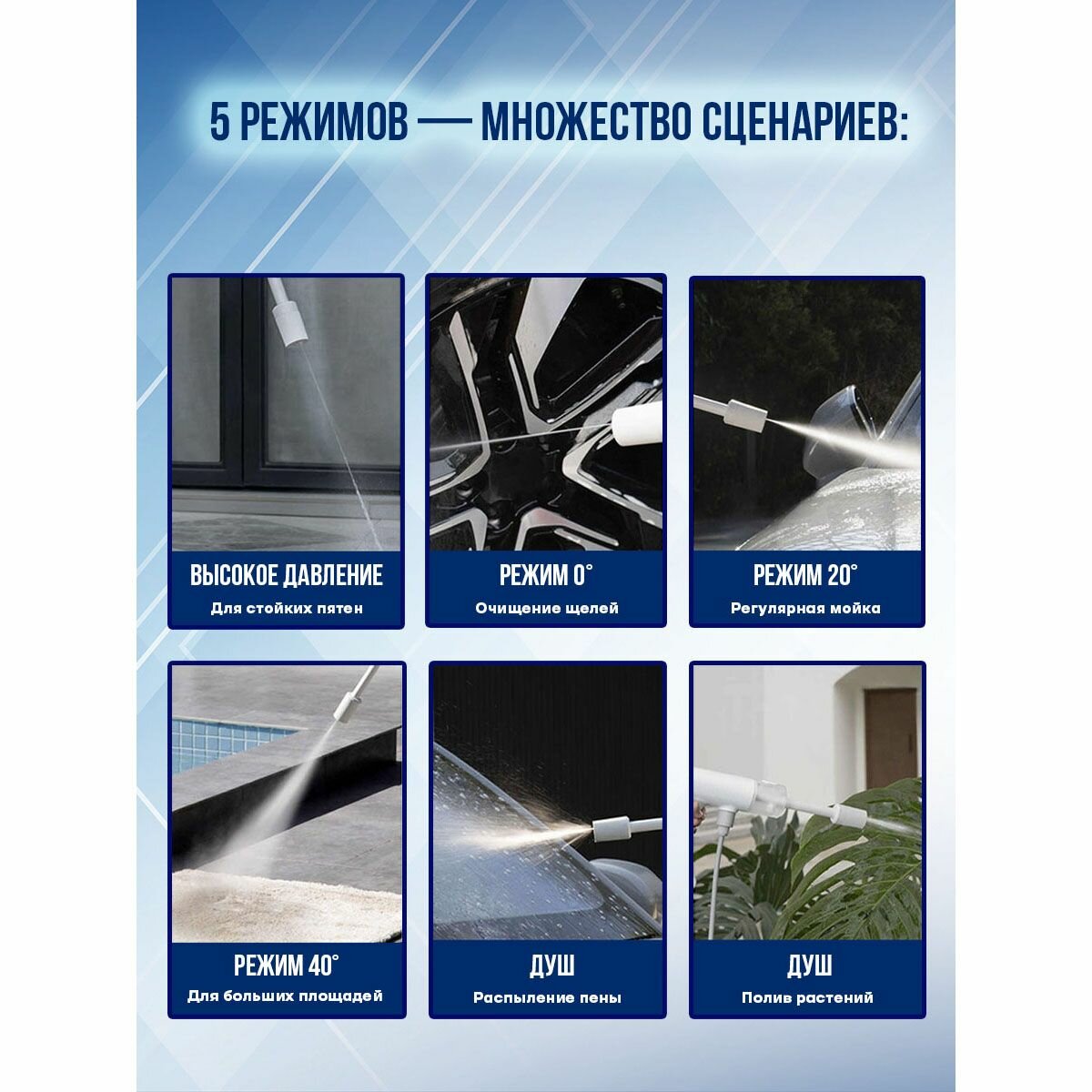 5 РЕЖИМОВ — МНОЖЕСТВО СЦЕНАРИЕВ:

ВЫСОКОЕ ДАВЛЕНИЕ
Для стойких пятен

РЕЖИМ 0°
Очищение щелей

РЕЖИМ 20°
Регулярная мойка

РЕЖИМ 40°
Для больших площадей

ДУШ
Распыление пены

ДУШ
Полив растений